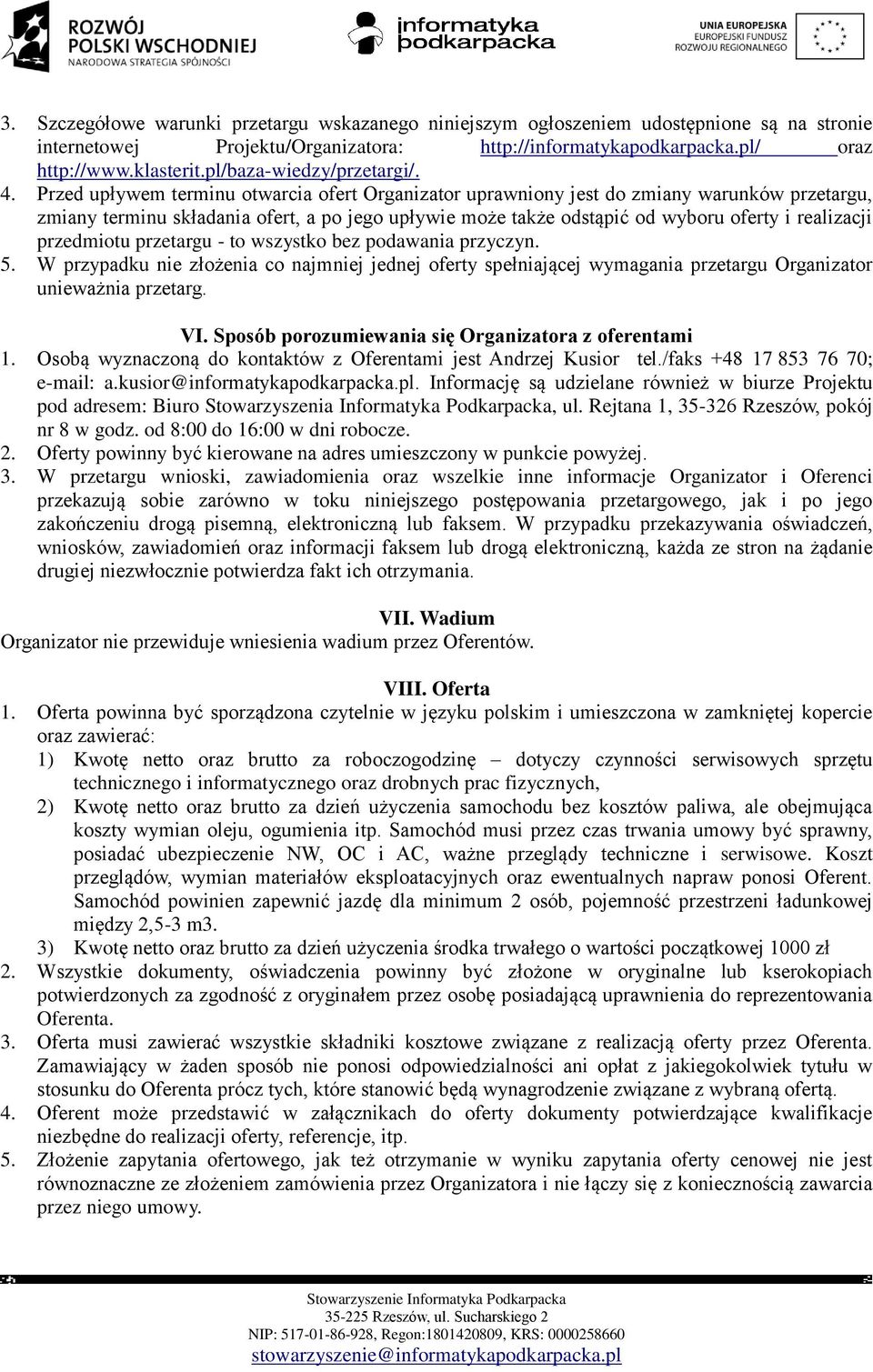 ROZWÓJ POLSKI WSCHODNIEJ
NARODOWA STRATEGIA SPÓJNOŚCI

informatyka podkarpacka

UNIA EUROPEJSKA
EUROPEJSKI FUNDUSZ ROZWOJU REGIONALNEGO

3. Szczegółowe warunki przetargu wskazanego niniejszym ogłoszeniem udostępnione są na stronie internetowej Projektu/Organizatora: http://informatykapodkarpacka.pl/ oraz http://www.klasterit.pl/baza-wiedzy/przetargi/.
4. Przed upływem terminu otwarcia ofert Organizator uprawniony jest do zmiany warunków przetargu, zmiany terminu składania ofert, a po jego upływie może także odstąpić od wyboru oferty i realizacji przedmiotu przetargu - to wszystko bez podawania przyczyn.
5. W przypadku nie złożenia co najmniej jednej oferty spełniającej wymagania przetargu Organizator unieważnia przetarg.

VI. Sposób porozumiewania się Organizatora z oferentami
1. Osobą wyznaczoną do kontaktów z Oferentami jest Andrzej Kusior tel./faks +48 17 853 76 70; e-mail: a.kusior@informatykapodkarpacka.pl. Informację są udzielane również w biurze Projektu pod adresem: Biuro Stowarzyszenia Informatyka Podkarpacka, ul. Rejtana 1, 35-326 Rzeszów, pokój nr 8 w godz. od 8:00 do 16:00 w dni robocze.
2. Oferty powinny być kierowane na adres umieszczony w punkcie powyżej.
3. W przetargu wnioski, zawiadomienia oraz wszelkie inne informacje Organizator i Oferenci przekazują sobie zarówno w toku niniejszego postępowania przetargowego, jak i po jego zakończeniu drogą pisemną, elektroniczną lub faksem. W przypadku przekazywania oświadczeń, wniosków, zawiadomień oraz informacji faksem lub drogą elektroniczną, każda ze stron na żądanie drugiej niezwłocznie potwierdza fakt ich otrzymania.

VII. Wadium
Organizator nie przewiduje wniesienia wadium przez Oferentów.

VIII. Oferta
1. Oferta powinna być sporządzona czytelnie w języku polskim i umieszczona w zamkniętej kopercie oraz zawierać:
1) Kwotę netto oraz brutto za roboczogodzinę – dotyczy czynności serwisowych sprzętu technicznego i informatycznego oraz drobnych prac fizycznych,
2) Kwotę netto oraz brutto za dzień użyczenia samochodu bez kosztów paliwa, ale obejmująca koszty wymian oleju, ogumienia itp. Samochód musi przez czas trwania umowy być sprawny, posiadać ubezpieczenie NW, OC i AC, ważne przeglądy techniczne i serwisowe. Koszt przeglądów, wymian materiałów eksploatacyjnych oraz ewentualnych napraw ponosi Oferent. Samochód powinien zapewnić jazdę dla minimum 2 osób, pojemność przestrzeni ładunkowej między 2,5-3 m3.
3) Kwotę netto oraz brutto za dzień użyczenia środka trwałego o wartości początkowej 1000 zł
2. Wszystkie dokumenty, oświadczenia powinny być złożone w oryginalne lub kserokopiach potwierdzonych za zgodność z oryginałem przez osobę posiadającą uprawnienia do reprezentowania Oferenta.
3. Oferta musi zawierać wszystkie składniki kosztowe związane z realizacją oferty przez Oferenta. Zamawiający w żaden sposób nie ponosi odpowiedzialności ani opłat z jakiegokolwiek tytułu w stosunku do Oferenta prócz tych, które stanowić będą wynagrodzenie związane z wybraną ofertą.
4. Oferent może przedstawić w załącznikach do oferty dokumenty potwierdzające kwalifikacje niezbędne do realizacji oferty, referencje, itp.
5. Złożenie zapytania ofertowego, jak też otrzymanie w wyniku zapytania oferty cenowej nie jest równoznaczne ze złożeniem zamówienia przez Organizatora i nie łączy się z koniecznością zawarcia przez niego umowy.

Stowarzyszenie Informatyka Podkarpacka
35-225 Rzeszów, ul. Sucharskiego 2
NIP: 517-01-86-928, Regon:1801420809, KRS: 0000258660
stowarzyszenie@informatykapodkarpacka.pl